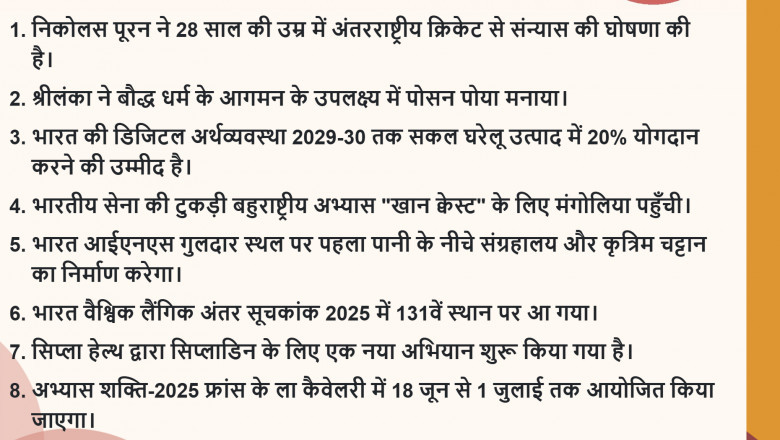 1. निकोलस पूरन ने 28 साल की उम्र में अंतरराष्ट्रीय क्रिकेट से संन्यास की घोषणा की है।

2. श्रीलंका ने बौद्ध धर्म के आगमन के उपलक्ष्य में पोसन पोया मनाया।

3. भारत की डिजिटल अर्थव्यवस्था 2029-30 तक सकल घरेलू उत्पाद में 20% योगदान करने की उम्मीद है।

4. भारतीय सेना की टुकड़ी बहुराष्ट्रीय अभ्यास "खान क्वेस्ट" के लिए मंगोलिया पहुँची।

5. भारत आईएनएस गुलदार स्थल पर पहला पानी के नीचे संग्रहालय और कृत्रिम चट्टान का निर्माण करेगा।

6. भारत वैश्विक लैंगिक अंतर सूचकांक 2025 में 131वें स्थान पर आ गया।

7. सिप्ला हेल्थ द्वारा सिप्लाडिन के लिए एक नया अभियान शुरू किया गया है।

8. अभ्यास शक्ति-2025 फ्रांस के ला कैवेलरी में 18 जून से 1 जुलाई तक आयोजित किया जाएगा।